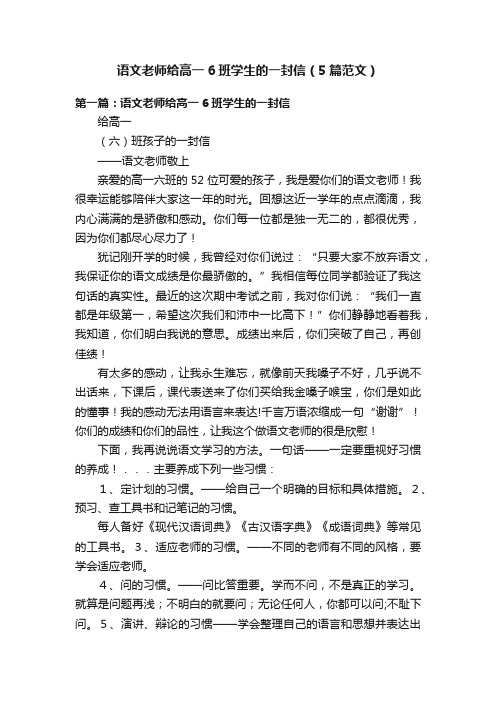 语文老师给高一 6 班学生的一封信（5 篇范文）

第一篇：语文老师给高一 6 班学生的一封信

给高一

（六）班孩子的一封信

——语文老师敬上

亲爱的高一六班的 52 位可爱的孩子，我是爱你们的语文老师！我很幸运能够陪伴大家这一年的时光。回想这近一学年的点点滴滴，我内心满满的是骄傲和感动。你们每一位都是独一无二的，都很优秀，因为你们都尽心尽力了！

犹记刚开学的时候，我曾经对你们说过：“只要大家不放弃语文，我保证你的语文成绩是你最骄傲的。”我相信每位同学都验证了我这句话的真实性。最近的这次期中考试之前，我对你们说：“我们一直都是年级第一，希望这次我们和沛中一比高下！”你们静静地看着我，我知道，你们明白我说的意思。成绩出来后，你们突破了自己，再创佳绩！

有太多的感动，让我永生难忘，就像前天我嗓子不好，几乎说不出话来，下课后，课代表送来了你们买给我金嗓子喉宝，你们是如此的懂事！我的感动无法用语言来表达!千言万语浓缩成一句“谢谢”！你们的成绩和你们的品性，让我这个做语文老师的很是欣慰！

下面，我再说说语文学习的方法。一句话——一定要重视好习惯的养成！．．．主要养成下列一些习惯：

1、定计划的习惯。——给自己一个明确的目标和具体措施。 2、预习、查工具书和记笔记的习惯。

每人备好《现代汉语词典》《古汉语字典》《成语词典》等常见的工具书。 3、适应老师的习惯。——不同的老师有不同的风格，要学会适应老师。

4、问的习惯。——问比答重要。学而不问，不是真正的学习。就算是问题再浅；不明白的就要问；无论任何人，你都可以问;不耻下问。 5、演讲、辩论的习惯——学会整理自己的语言和思想并表达出